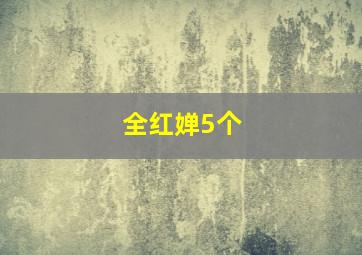 全红婵5个